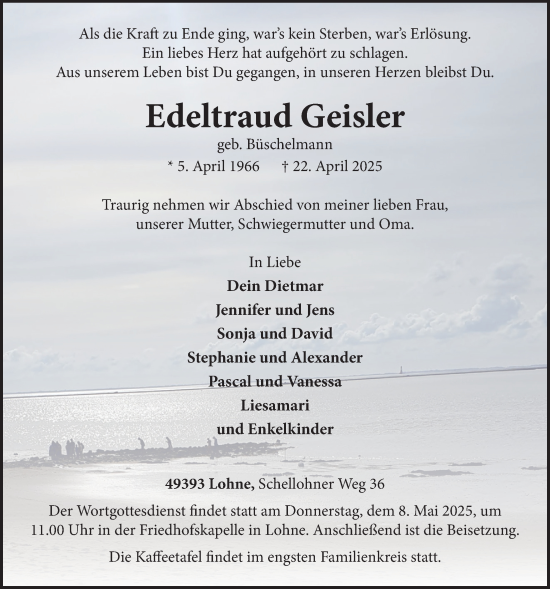 Als die Kraft zu Ende ging, war's kein Sterben, war's Erlösung.
Ein liebes Herz hat aufgehört zu schlagen.
Aus unserem Leben bist Du gegangen, in unseren Herzen bleibst Du.

Edeltraud Geisler

geb. Büschelmann

* 5. April 1966 † 22. April 2025

Traurig nehmen wir Abschied von meiner lieben Frau, unserer Mutter, Schwiegermutter und Oma.

In Liebe
Dein Dietmar
Jennifer und Jens
Sonja und David
Stephanie und Alexander
Pascal und Vanessa
Liesamari
und Enkelkinder

49393 Lohne, Schellohner Weg 36

Der Wortgottesdienst findet statt am Donnerstag, dem 8. Mai 2025, um 11.00 Uhr in der Friedhofskapelle in Lohne. Anschließend ist die Beisetzung.

Die Kaffeetafel findet im engsten Familienkreis statt.